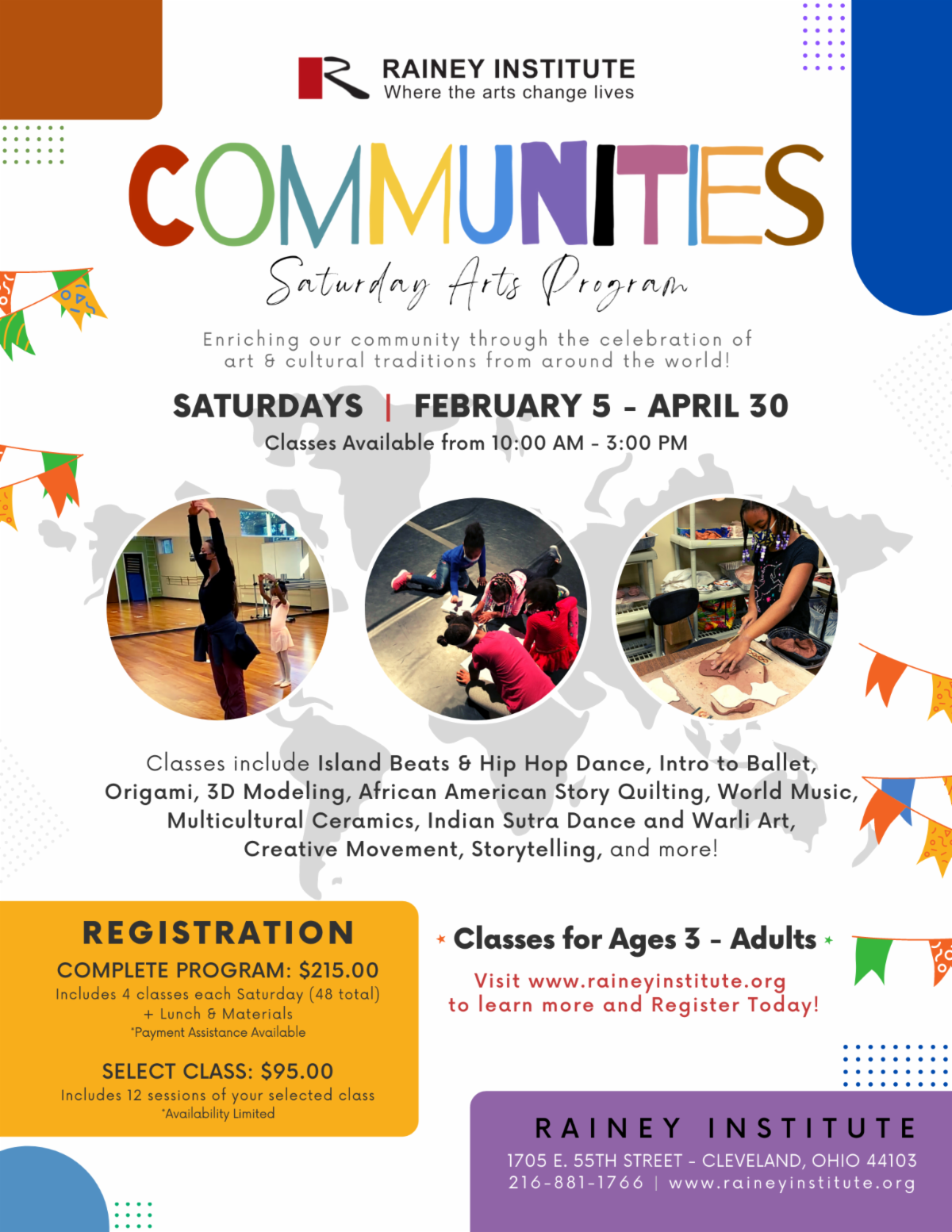 RAINEY INSTITUTE
Where the arts change lives

COMMUNITIES
Saturday Arts Program

Enriching our community through the celebration of art & cultural traditions from around the world!

SATURDAYS | FEBRUARY 5 - APRIL 30
Classes Available from 10:00 AM - 3:00 PM

Classes include Island Beats & Hip Hop Dance, Intro to Ballet, Origami, 3D Modeling, African American Story Quilting, World Music, Multicultural Ceramics, Indian Sutra Dance and Warli Art, Creative Movement, Storytelling, and more!

REGISTRATION
COMPLETE PROGRAM: $215.00
Includes 4 classes each Saturday (48 total) + Lunch & Materials
*Payment Assistance Available

SELECT CLASS: $95.00
Includes 12 sessions of your selected class
*Availability Limited

Classes for Ages 3 - Adults

Visit www.raineyinstitute.org to learn more and Register Today!

RAINEY INSTITUTE
1705 E. 55TH STREET - CLEVELAND, OHIO 44103
216-881-1766 | www.raineyinstitute.org